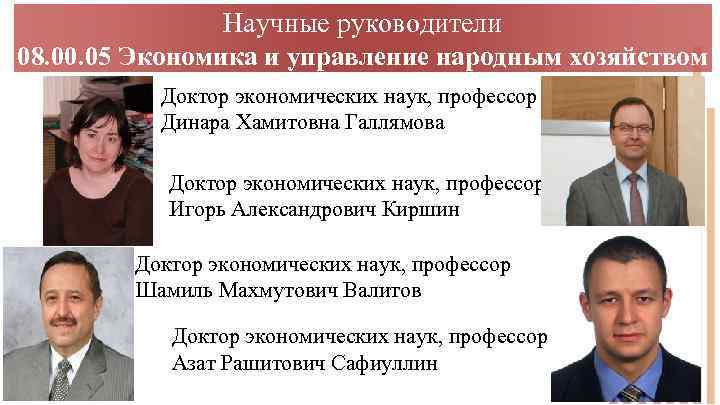 Научные руководители
08.00.05 Экономика и управление народным хозяйством

Доктор экономических наук, профессор
Динара Хамитовна Галлямова

Доктор экономических наук, профессор
Игорь Александрович Киршин

Доктор экономических наук, профессор
Шамиль Махмутович Валитов

Доктор экономических наук, профессор
Азат Рашитович Сафиуллин